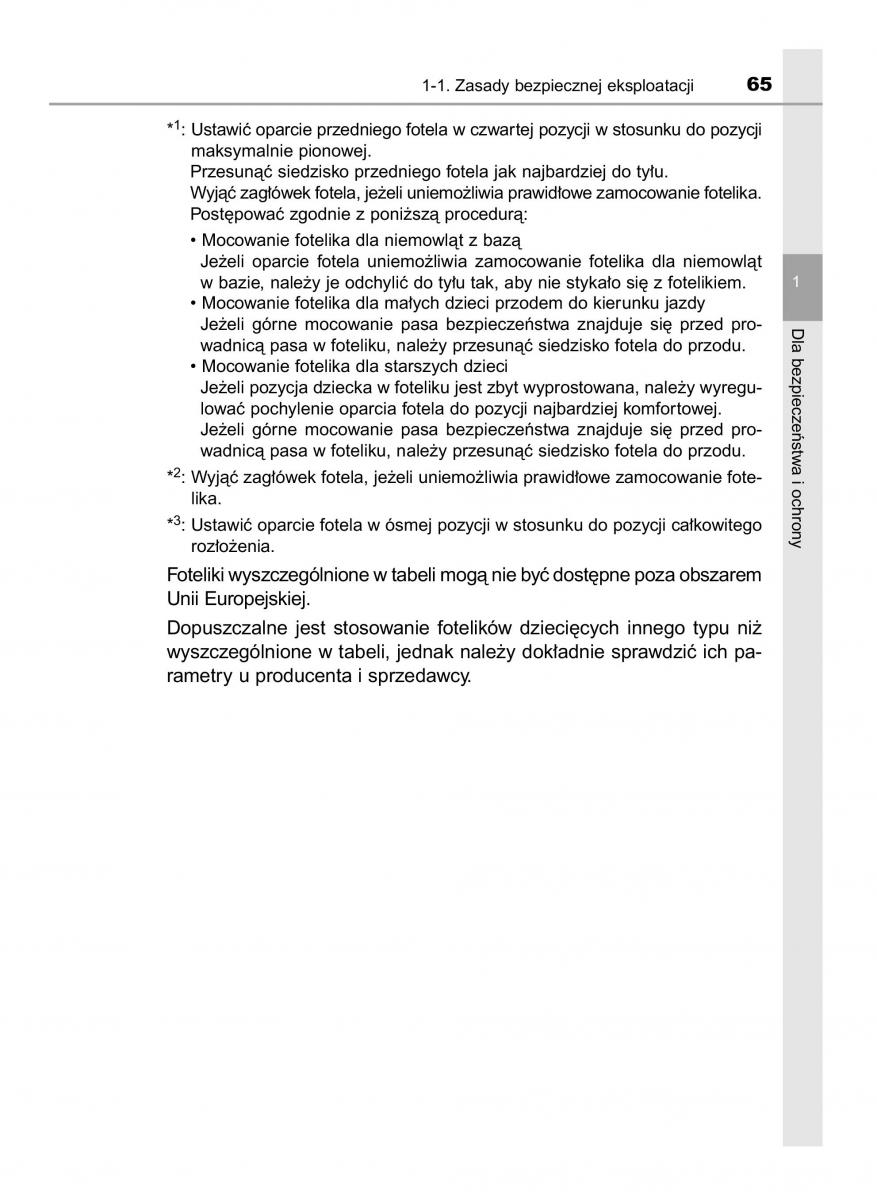 1-1. Zasady bezpiecznej eksploatacji 65

*1: Ustawić oparcie przedniego fotela w czwartej pozycji w stosunku do pozycji maksymalnie pionowej.
Przesunąć siedzisko przedniego fotela jak najbardziej do tyłu.
Wyjąć zagłówek fotela, jeżeli uniemożliwia prawidłowe zamocowanie fotelika.
Postępować zgodnie z poniższą procedurą:

• Mocowanie fotelika dla niemowląt z bazą
Jeżeli oparcie fotela uniemożliwia zamocowanie fotelika dla niemowląt w bazie, należy je odchylić do tyłu tak, aby nie stykało się z fotelikiem.
• Mocowanie fotelika dla małych dzieci przodem do kierunku jazdy
Jeżeli górne mocowanie pasa bezpieczeństwa znajduje się przed prowadnicą pasa w foteliku, należy przesunąć siedzisko fotela do przodu.
• Mocowanie fotelika dla starszych dzieci
Jeżeli pozycja dziecka w foteliku jest zbyt wyprostowana, należy wyregulować pochylenie oparcia fotela do pozycji najbardziej komfortowej.
Jeżeli górne mocowanie pasa bezpieczeństwa znajduje się przed prowadnicą pasa w foteliku, należy przesunąć siedzisko fotela do przodu.

*2: Wyjąć zagłówek fotela, jeżeli uniemożliwia prawidłowe zamocowanie fotelika.

*3: Ustawić oparcie fotela w ósmej pozycji w stosunku do pozycji całkowitego rozłożenia.

Foteliki wyszczególnione w tabeli mogą nie być dostępne poza obszarem Unii Europejskiej.

Dopuszczalne jest stosowanie fotelików dziecięcych innego typu niż wyszczególnione w tabeli, jednak należy dokładnie sprawdzić ich parametry u producenta i sprzedawcy.

1

Dla bezpieczeństwa i ochrony